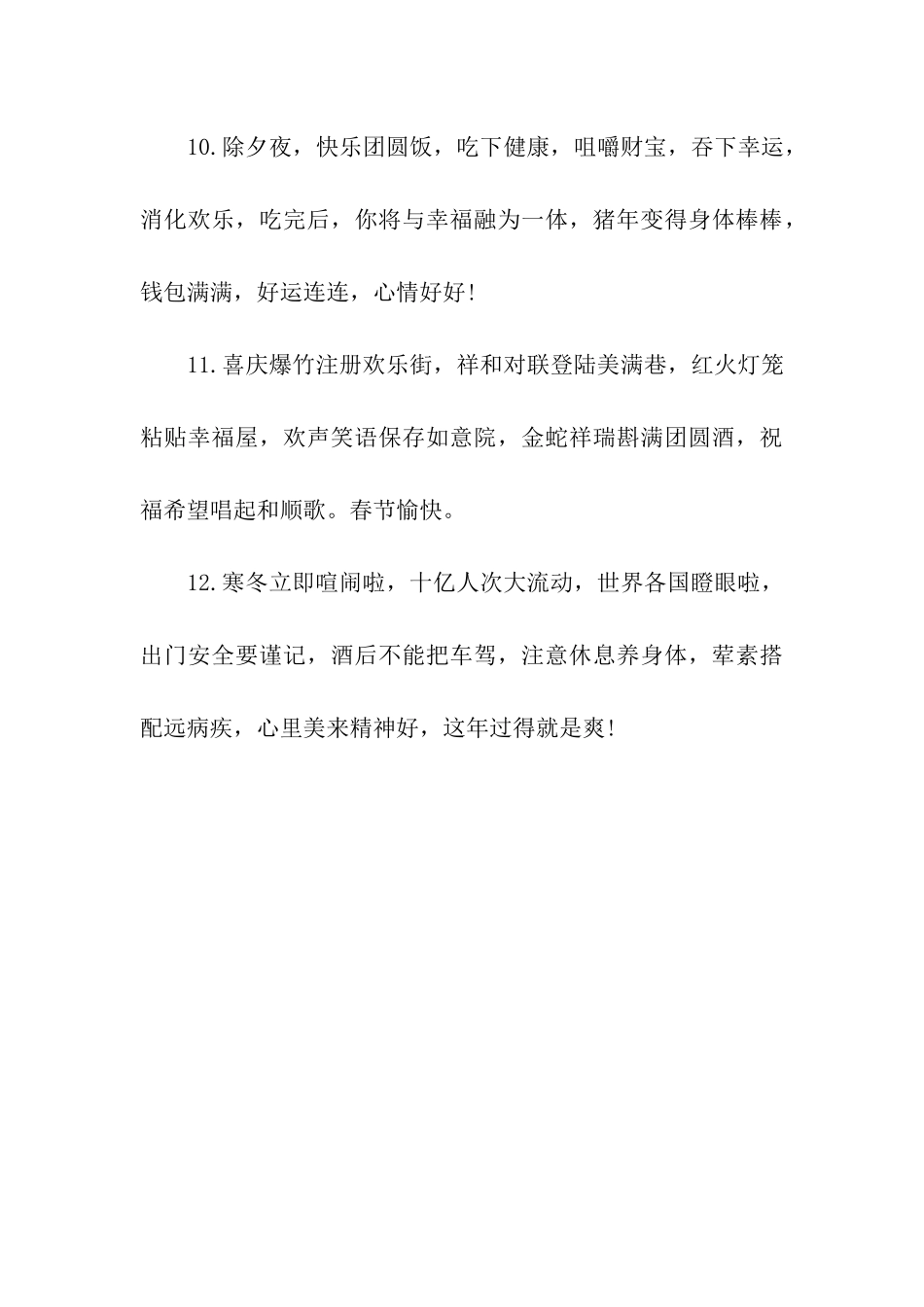 10.除夕夜，快乐团圆饭，吃下健康，咀嚼财宝，吞下幸运，消化欢乐，吃完后，你将与幸福融为一体，猪年变得身体棒棒，钱包满满，好运连连，心情好好!

11.喜庆爆竹注册欢乐街，祥和对联登陆美满巷，红火灯笼粘贴幸福屋，欢声笑语保存如意院，金蛇祥瑞斟满团圆酒，祝福希望唱起和顺歌。春节愉快。

12.寒冬立即喧闹啦，十亿人次大流动，世界各国瞪眼啦，出门安全要谨记，酒后不能把车驾，注意休息养身体，荤素搭配远病疾，心里美来精神好，这年过得就是爽!